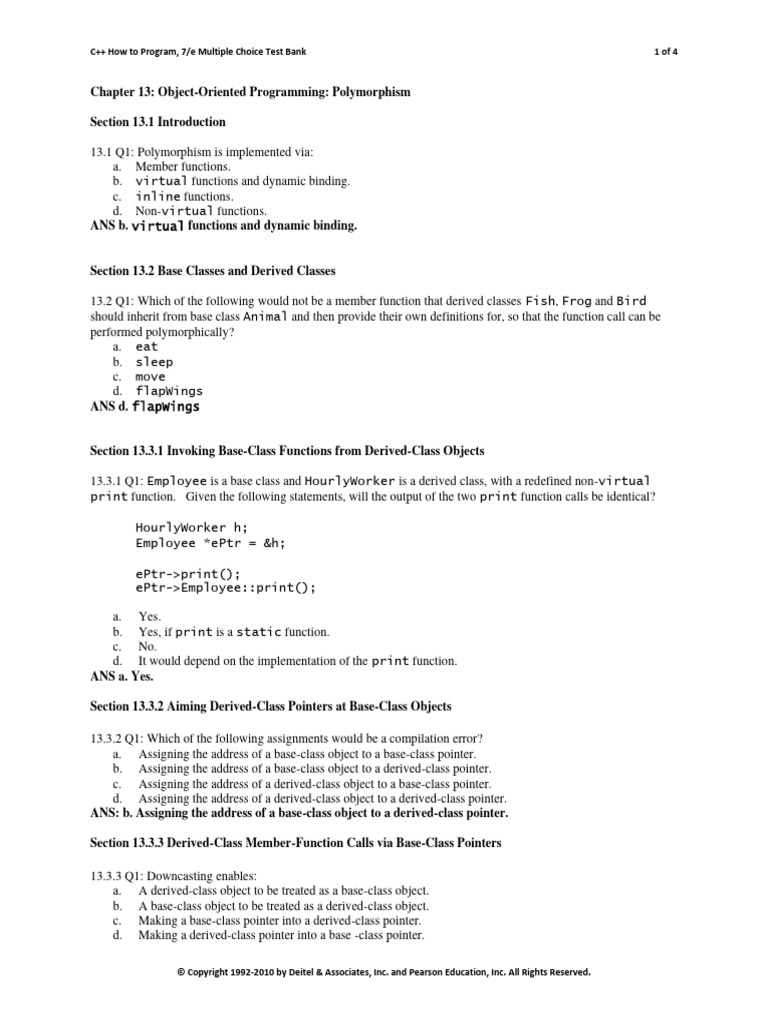 C++ How to Program, 7/e Multiple Choice Test Bank 1 of 4

Chapter 13: Object-Oriented Programming: Polymorphism

Section 13.1 Introduction

13.1 Q1: Polymorphism is implemented via:
a. Member functions.
b. virtual functions and dynamic binding.
c. inline functions.
d. Non-virtual functions.
ANS b. virtual functions and dynamic binding.

Section 13.2 Base Classes and Derived Classes

13.2 Q1: Which of the following would not be a member function that derived classes Fish, Frog and Bird should inherit from base class Animal and then provide their own definitions for, so that the function call can be performed polymorphically?
a. eat
b. sleep
c. move
d. flapWings
ANS d. flapWings

Section 13.3.1 Invoking Base-Class Functions from Derived-Class Objects

13.3.1 Q1: Employee is a base class and HourlyWorker is a derived class, with a redefined non-virtual print function. Given the following statements, will the output of the two print function calls be identical?

HourlyWorker h;
Employee *ePtr = &h;

ePtr->print();
ePtr->Employee::print();

a. Yes.
b. Yes, if print is a static function.
c. No.
d. It would depend on the implementation of the print function.
ANS a. Yes.

Section 13.3.2 Aiming Derived-Class Pointers at Base-Class Objects

13.3.2 Q1: Which of the following assignments would be a compilation error?
a. Assigning the address of a base-class object to a base-class pointer.
b. Assigning the address of a base-class object to a derived-class pointer.
c. Assigning the address of a derived-class object to a base-class pointer.
d. Assigning the address of a derived-class object to a derived-class pointer.
ANS: b. Assigning the address of a base-class object to a derived-class pointer.

Section 13.3.3 Derived-Class Member-Function Calls via Base-Class Pointers

13.3.3 Q1: Downcasting enables:
a. A derived-class object to be treated as a base-class object.
b. A base-class object to be treated as a derived-class object.
c. Making a base-class pointer into a derived-class pointer.
d. Making a derived-class pointer into a base -class pointer.

© Copyright 1992-2010 by Deitel & Associates, Inc. and Pearson Education, Inc. All Rights Reserved.